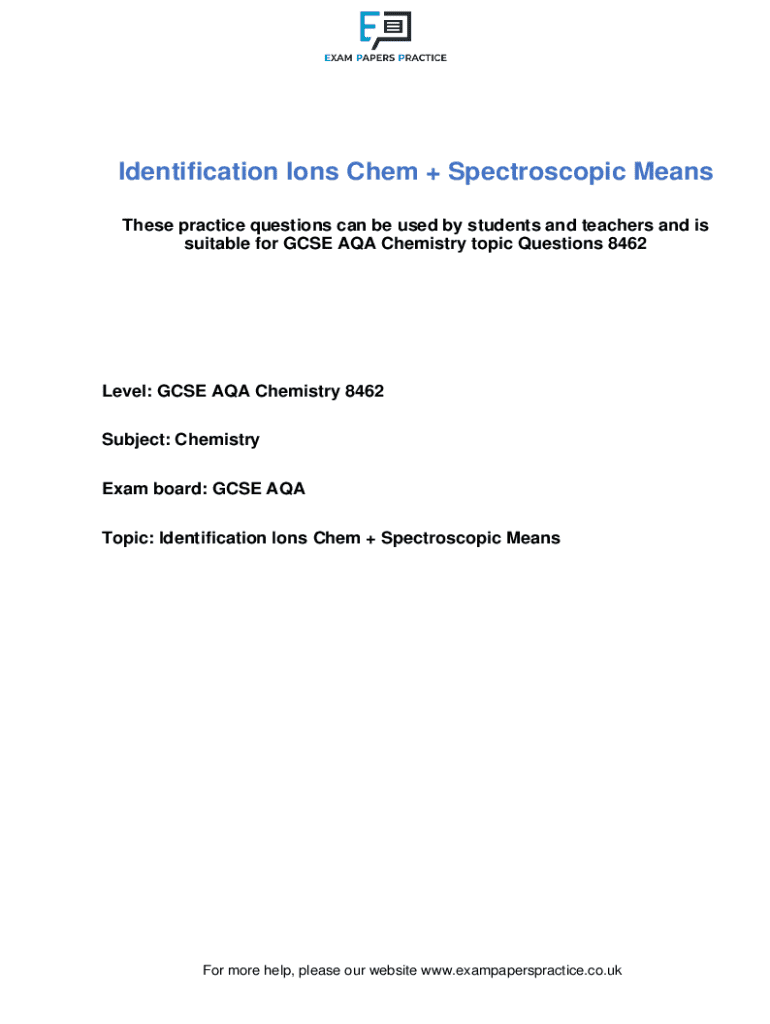 EXAM PAPERS PRACTICE

Identification Ions Chem + Spectroscopic Means

These practice questions can be used by students and teachers and is suitable for GCSE AQA Chemistry topic Questions 8462

Level: GCSE AQA Chemistry 8462

Subject: Chemistry

Exam board: GCSE AQA

Topic: Identification Ions Chem + Spectroscopic Means

For more help, please our website www.exampaperspractice.co.uk